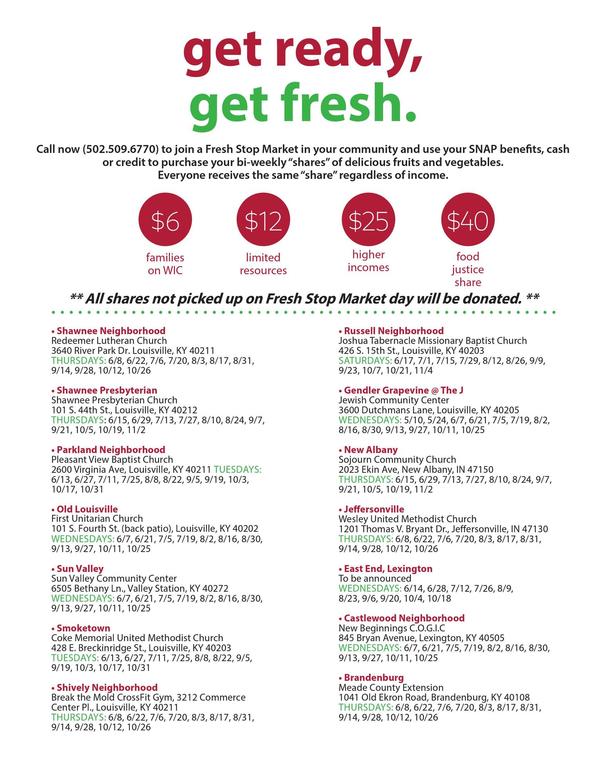 get ready,
get fresh.

Call now (502.509.6770) to join a Fresh Stop Market in your community and use your SNAP benefits, cash or credit to purchase your bi-weekly "shares" of delicious fruits and vegetables. Everyone receives the same "share" regardless of income.

$6
families on WIC

$12
limited resources

$25
higher incomes

$40
food justice share

** All shares not picked up on Fresh Stop Market day will be donated. **

• Shawnee Neighborhood
Redeemer Lutheran Church
3640 River Park Dr. Louisville, KY 40211
THURSDAYS: 6/8, 6/22, 7/6, 7/20, 8/3, 8/17, 8/31, 9/14, 9/28, 10/12, 10/26

• Shawnee Presbyterian
Shawnee Presbyterian Church
101 S. 44th St., Louisville, KY 40212
THURSDAYS: 6/15, 6/29, 7/13, 7/27, 8/10, 8/24, 9/7, 9/21, 10/5, 10/19, 11/2

• Parkland Neighborhood
Pleasant View Baptist Church
2600 Virginia Ave, Louisville, KY 40211 TUESDAYS: 6/13, 6/27, 7/11, 7/25, 8/8, 8/22, 9/5, 9/19, 10/3, 10/17, 10/31

• Old Louisville
First Unitarian Church
101 S. Fourth St. (back patio), Louisville, KY 40202
WEDNESDAYS: 6/7, 6/21, 7/5, 7/19, 8/2, 8/16, 8/30, 9/13, 9/27, 10/11, 10/25

• Sun Valley
Sun Valley Community Center
6505 Bethany Ln., Valley Station, KY 40272
WEDNESDAYS: 6/7, 6/21, 7/5, 7/19, 8/2, 8/16, 8/30, 9/13, 9/27, 10/11, 10/25

• Smoketown
Coke Memorial United Methodist Church
428 E. Breckinridge St., Louisville, KY 40203
TUESDAYS: 6/13, 6/27, 7/11, 7/25, 8/8, 8/22, 9/5, 9/19, 10/3, 10/17, 10/31

• Shively Neighborhood
Break the Mold CrossFit Gym, 3212 Commerce Center Pl., Louisville, KY 40211
THURSDAYS: 6/8, 6/22, 7/6, 7/20, 8/3, 8/17, 8/31, 9/14, 9/28, 10/12, 10/26

• Russell Neighborhood
Joshua Tabernacle Missionary Baptist Church
426 S. 15th St., Louisville, KY 40203
SATURDAYS: 6/17, 7/1, 7/15, 7/29, 8/12, 8/26, 9/9, 9/23, 10/7, 10/21, 11/4

• Gendler Grapevine @ The J
Jewish Community Center
3600 Dutchmans Lane, Louisville, KY 40205
WEDNESDAYS: 5/10, 5/24, 6/7, 6/21, 7/5, 7/19, 8/2, 8/16, 8/30, 9/13, 9/27, 10/11, 10/25

• New Albany
Sojourn Community Church
2023 Ekin Ave, New Albany, IN 47150
THURSDAYS: 6/15, 6/29, 7/13, 7/27, 8/10, 8/24, 9/7, 9/21, 10/5, 10/19, 11/2

• Jeffersonville
Wesley United Methodist Church
1201 Thomas V. Bryant Dr., Jeffersonville, IN 47130
THURSDAYS: 6/8, 6/22, 7/6, 7/20, 8/3, 8/17, 8/31, 9/14, 9/28, 10/12, 10/26

• East End, Lexington
To be announced
WEDNESDAYS: 6/14, 6/28, 7/12, 7/26, 8/9, 8/23, 9/6, 9/20, 10/4, 10/18

• Castlewood Neighborhood
New Beginnings C.O.G.I.C
845 Bryan Avenue, Lexington, KY 40505
WEDNESDAYS: 6/7, 6/21, 7/5, 7/19, 8/2, 8/16, 8/30, 9/13, 9/27, 10/11, 10/25

• Brandenburg
Meade County Extension
1041 Old Ekron Road, Brandenburg, KY 40108
THURSDAYS: 6/8, 6/22, 7/6, 7/20, 8/3, 8/17, 8/31, 9/14, 9/28, 10/12, 10/26